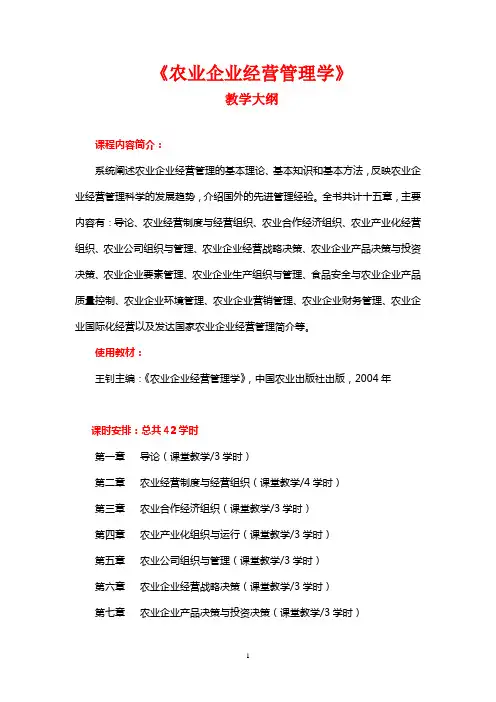 《农业企业经营管理学》
教学大纲

课程内容简介：

系统阐述农业企业经营管理的基本理论、基本知识和基本方法，反映农业企业经营管理科学的发展趋势，介绍国外的先进管理经验。全书共计十五章，主要内容有：导论、农业经营制度与经营组织、农业合作经济组织、农业产业化经营组织、农业公司组织与管理、农业企业经营战略决策、农业企业产品决策与投资决策、农业企业要素管理、农业企业生产组织与管理、食品安全与农业企业产品质量控制、农业企业环境管理、农业企业营销管理、农业企业财务管理、农业企业国际化经营以及发达国家农业企业经营管理简介等。

使用教材：

王钊主编：《农业企业经营管理学》，中国农业出版社出版，2004年

课时安排：总共42学时

第一章　导论（课堂教学/3学时）

第二章　农业经营制度与经营组织（课堂教学/4学时）

第三章　农业合作经济组织（课堂教学/3学时）

第四章　农业产业化组织与运行（课堂教学/3学时）

第五章　农业公司组织与管理（课堂教学/3学时）

第六章　农业企业经营战略决策（课堂教学/3学时）

第七章　农业企业产品决策与投资决策（课堂教学/3学时）

1